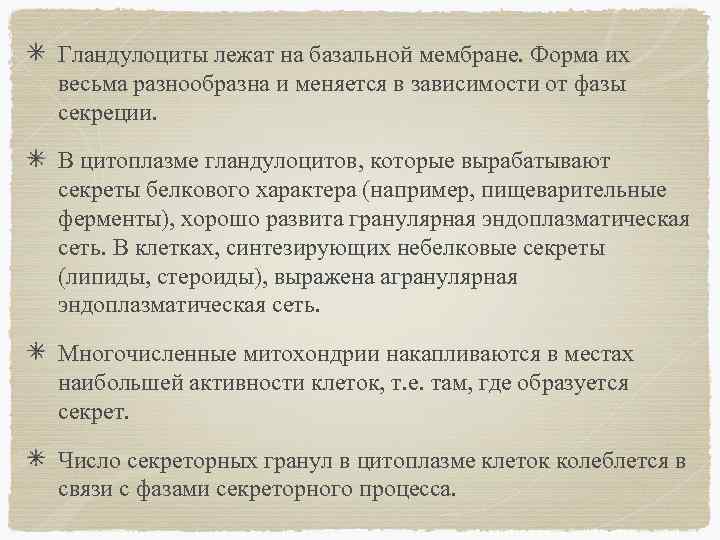 ✳ Гландулоциты лежат на базальной мембране. Форма их весьма разнообразна и меняется в зависимости от фазы секреции.

✳ В цитоплазме гландулоцитов, которые вырабатывают секреты белкового характера (например, пищеварительные ферменты), хорошо развита гранулярная эндоплазматическая сеть. В клетках, синтезирующих небелковые секреты (липиды, стероиды), выражена агранулярная эндоплазматическая сеть.

✳ Многочисленные митохондрии накапливаются в местах наибольшей активности клеток, т.е. там, где образуется секрет.

✳ Число секреторных гранул в цитоплазме клеток колеблется в связи с фазами секреторного процесса.